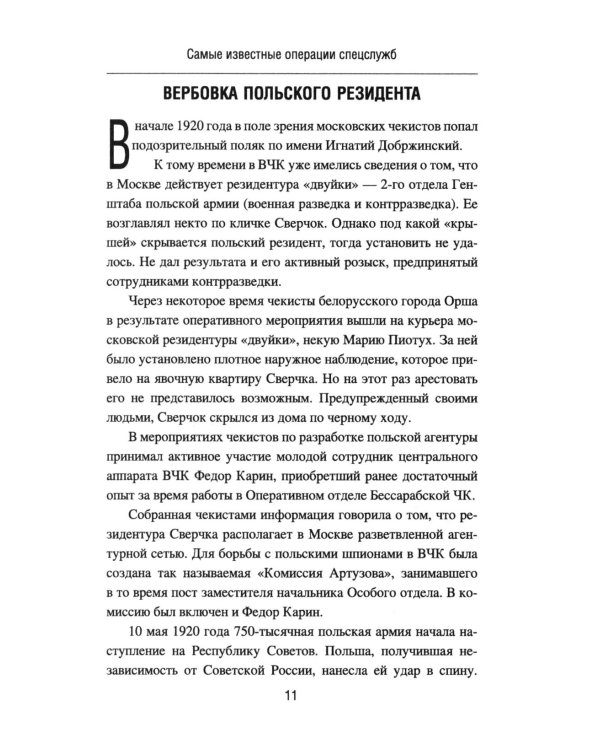 Самые известные операции спецслужб

ВЕРБОВКА ПОЛЬСКОГО РЕЗИДЕНТА

В начале 1920 года в поле зрения московских чекистов попал подозрительный поляк по имени Игнатий Добржинский.

К тому времени в ВЧК уже имелись сведения о том, что в Москве действует резидентура «двуйки» — 2-го отдела Генштаба польской армии (военная разведка и контрразведка). Ее возглавлял некто по кличке Сверчок. Однако под какой «крышей» скрывается польский резидент, тогда установить не удалось. Не дал результата и его активный розыск, предпринятый сотрудниками контрразведки.

Через некоторое время чекисты белорусского города Орша в результате оперативного мероприятия вышли на курьера московской резидентуры «двуйки», некую Марию Пиотух. За ней было установлено плотное наружное наблюдение, которое привело на явочную квартиру Сверчка. Но на этот раз арестовать его не представилось возможным. Предупрежденный своими людьми, Сверчок скрылся из дома по черному ходу.

В мероприятиях чекистов по разработке польской агентуры принимал активное участие молодой сотрудник центрального аппарата ВЧК Федор Карин, приобретший ранее достаточный опыт за время работы в Оперативном отделе Бессарабской ЧК.

Собранная чекистами информация говорила о том, что резидентура Сверчка располагает в Москве разветвленной агентурной сетью. Для борьбы с польскими шпионами в ВЧК была создана так называемая «Комиссия Артузова», занимавшего в то время пост заместителя начальника Особого отдела. В комиссию был включен и Федор Карин.

10 мая 1920 года 750-тысячная польская армия начала наступление на Республику Советов. Польша, получившая независимость от Советской России, нанесла ей удар в спину.

11